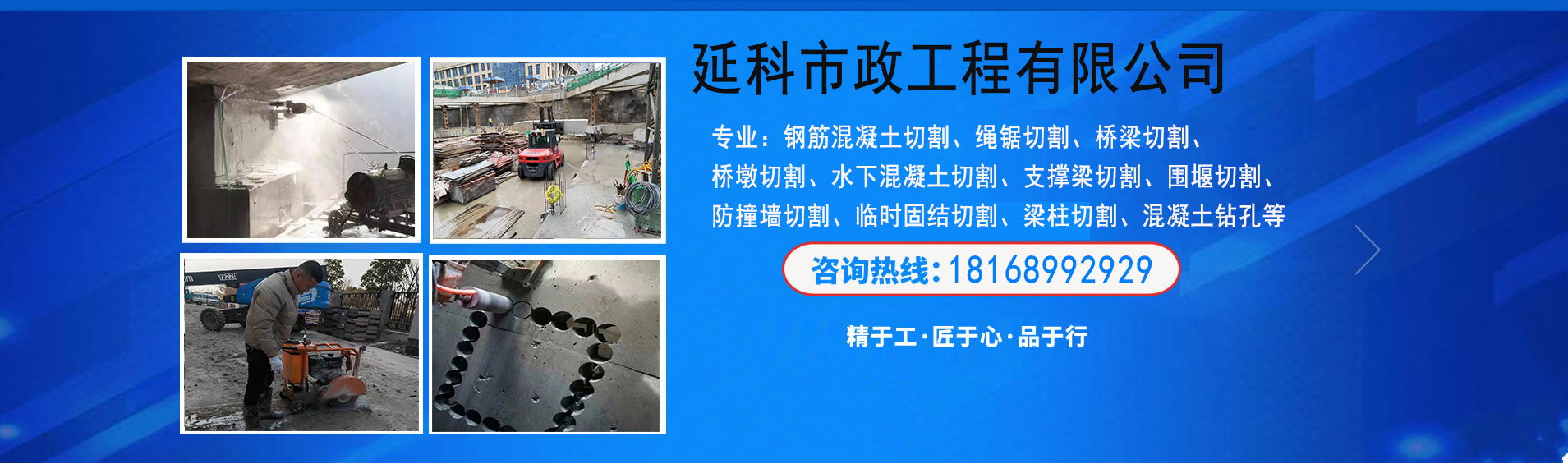 延科市政工程有限公司

专业：钢筋混凝土切割、绳锯切割、桥梁切割、桥墩切割、水下混凝土切割、支撑梁切割、围堰切割、防撞墙切割、临时固结切割、梁柱切割、混凝土钻孔等

咨询热线：18168992929

精于工·匠于心·品于行